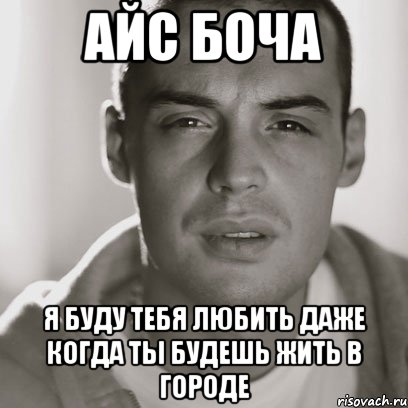 АЙС БОЧА

Я БУДУ ТЕБЯ ЛЮБИТЬ ДАЖЕ КОГДА ТЫ БУДЕШЬ ЖИТЬ В ГОРОДЕ

risovach.ru